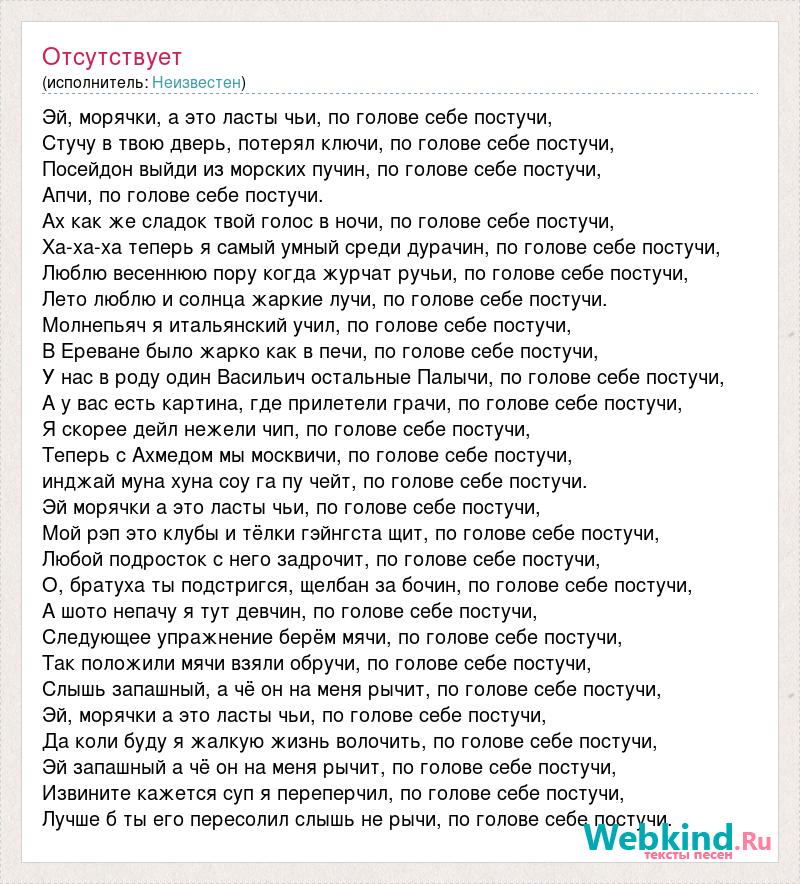 Отсутствует
(исполнитель: Неизвестен)

Эй, морячки, а это ласты чьи, по голове себе постучи,
Стучу в твою дверь, потерял ключи, по голове себе постучи,
Посейдон выйди из морских пучин, по голове себе постучи,
Апчи, по голове себе постучи.
Ах как же сладок твой голос в ночи, по голове себе постучи,
Ха-ха-ха теперь я самый умный среди дурачин, по голове себе постучи,
Люблю весеннюю пору когда журчат ручьи, по голове себе постучи,
Лето люблю и солнца жаркие лучи, по голове себе постучи.
Молнепьяч я итальянский учил, по голове себе постучи,
В Ереване было жарко как в печи, по голове себе постучи,
У нас в роду один Васильич остальные Палычи, по голове себе постучи,
А у вас есть картина, где прилетели грачи, по голове себе постучи,
Я скорее дейл нежели чип, по голове себе постучи,
Теперь с Ахмедом мы москвичи, по голове себе постучи,
инджай муна хуна соу га пу чейт, по голове себе постучи.
Эй морячки а это ласты чьи, по голове себе постучи,
Мой рэп это клубы и тёлки гэйнгста щит, по голове себе постучи,
Любой подросток с него задрочит, по голове себе постучи,
О, братуха ты подстригся, щелбан за бочин, по голове себе постучи,
А шото непачу я тут девчин, по голове себе постучи,
Следующее упражнение берём мячи, по голове себе постучи,
Так положили мячи взяли обручи, по голове себе постучи,
Слышь запашный, а чё он на меня рычит, по голове себе постучи,
Эй, морячки а это ласты чьи, по голове себе постучи,
Да коли буду я жалкую жизнь волочить, по голове себе постучи,
Эй запашный а чё он на меня рычит, по голове себе постучи,
Извините кажется суп я переперчил, по голове себе постучи,
Лучше б ты его пересолил слышь не рычи, по голове себе постучи.

Webkind.Ru
тексты песен